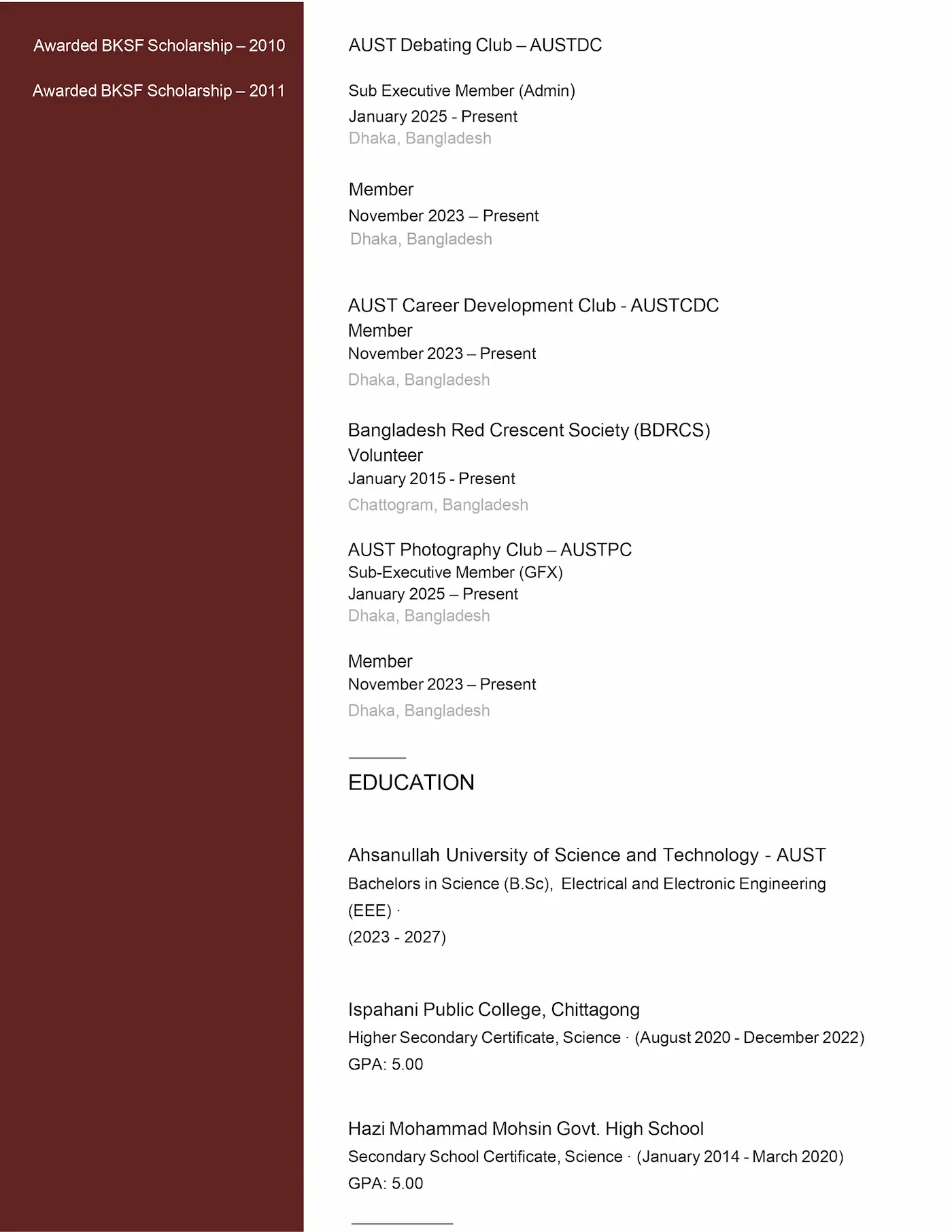 Awarded BKSF Scholarship – 2010

Awarded BKSF Scholarship – 2011

AUST Debating Club – AUSTDC

Sub Executive Member (Admin)
January 2025 - Present
Dhaka, Bangladesh

Member
November 2023 – Present
Dhaka, Bangladesh

AUST Career Development Club - AUSTCDC
Member
November 2023 – Present
Dhaka, Bangladesh

Bangladesh Red Crescent Society (BDRCS)
Volunteer
January 2015 - Present
Chattogram, Bangladesh

AUST Photography Club – AUSTPC
Sub-Executive Member (GFX)
January 2025 – Present
Dhaka, Bangladesh

Member
November 2023 – Present
Dhaka, Bangladesh

EDUCATION

Ahsanullah University of Science and Technology - AUST
Bachelors in Science (B.Sc), Electrical and Electronic Engineering (EEE) ·
(2023 - 2027)

Ispahani Public College, Chittagong
Higher Secondary Certificate, Science · (August 2020 - December 2022)
GPA: 5.00

Hazi Mohammad Mohsin Govt. High School
Secondary School Certificate, Science · (January 2014 - March 2020)
GPA: 5.00